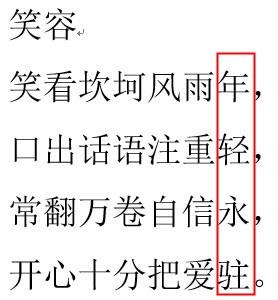 笑容

笑看坎坷风雨年，

口出话语注重轻，

常翻万卷自信永，

开心十分把爱驻。